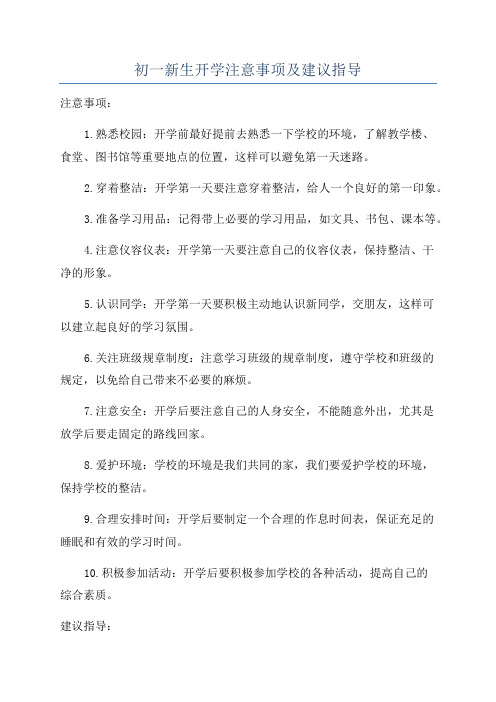 初一新生开学注意事项及建议指导

注意事项：

1.熟悉校园：开学前最好提前去熟悉一下学校的环境，了解教学楼、食堂、图书馆等重要地点的位置，这样可以避免第一天迷路。

2.穿着整洁：开学第一天要注意穿着整洁，给人一个良好的第一印象。

3.准备学习用品：记得带上必要的学习用品，如文具、书包、课本等。

4.注意仪容仪表：开学第一天要注意自己的仪容仪表，保持整洁、干净的形象。

5.认识同学：开学第一天要积极主动地认识新同学，交朋友，这样可以建立起良好的学习氛围。

6.关注班级规章制度：注意学习班级的规章制度，遵守学校和班级的规定，以免给自己带来不必要的麻烦。

7.注意安全：开学后要注意自己的人身安全，不能随意外出，尤其是放学后要走固定的路线回家。

8.爱护环境：学校的环境是我们共同的家，我们要爱护学校的环境，保持学校的整洁。

9.合理安排时间：开学后要制定一个合理的作息时间表，保证充足的睡眠和有效的学习时间。

10.积极参加活动：开学后要积极参加学校的各种活动，提高自己的综合素质。

建议指导：